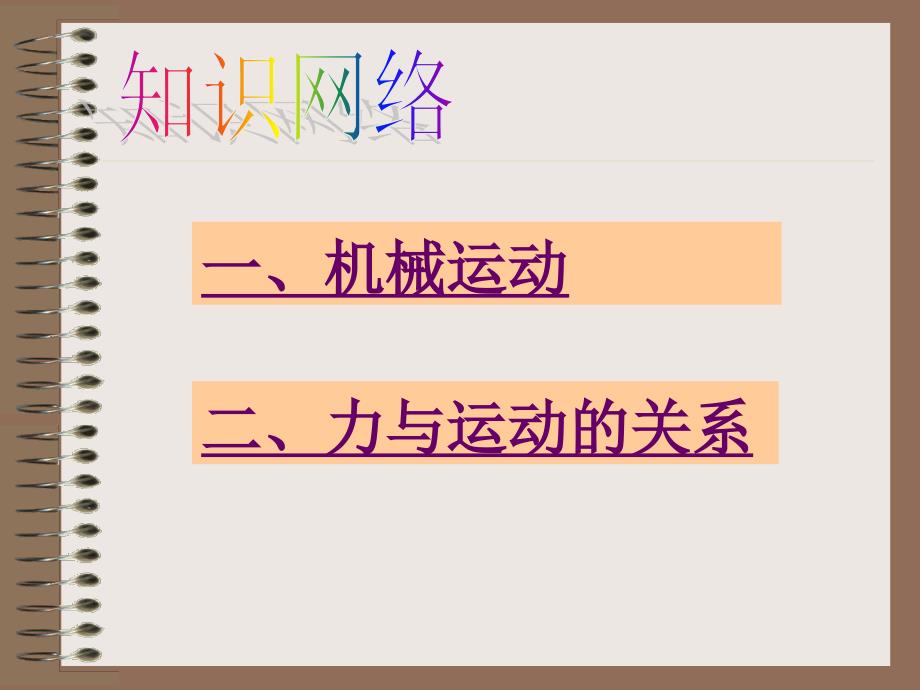 知识网络

一、机械运动

二、力与运动的关系